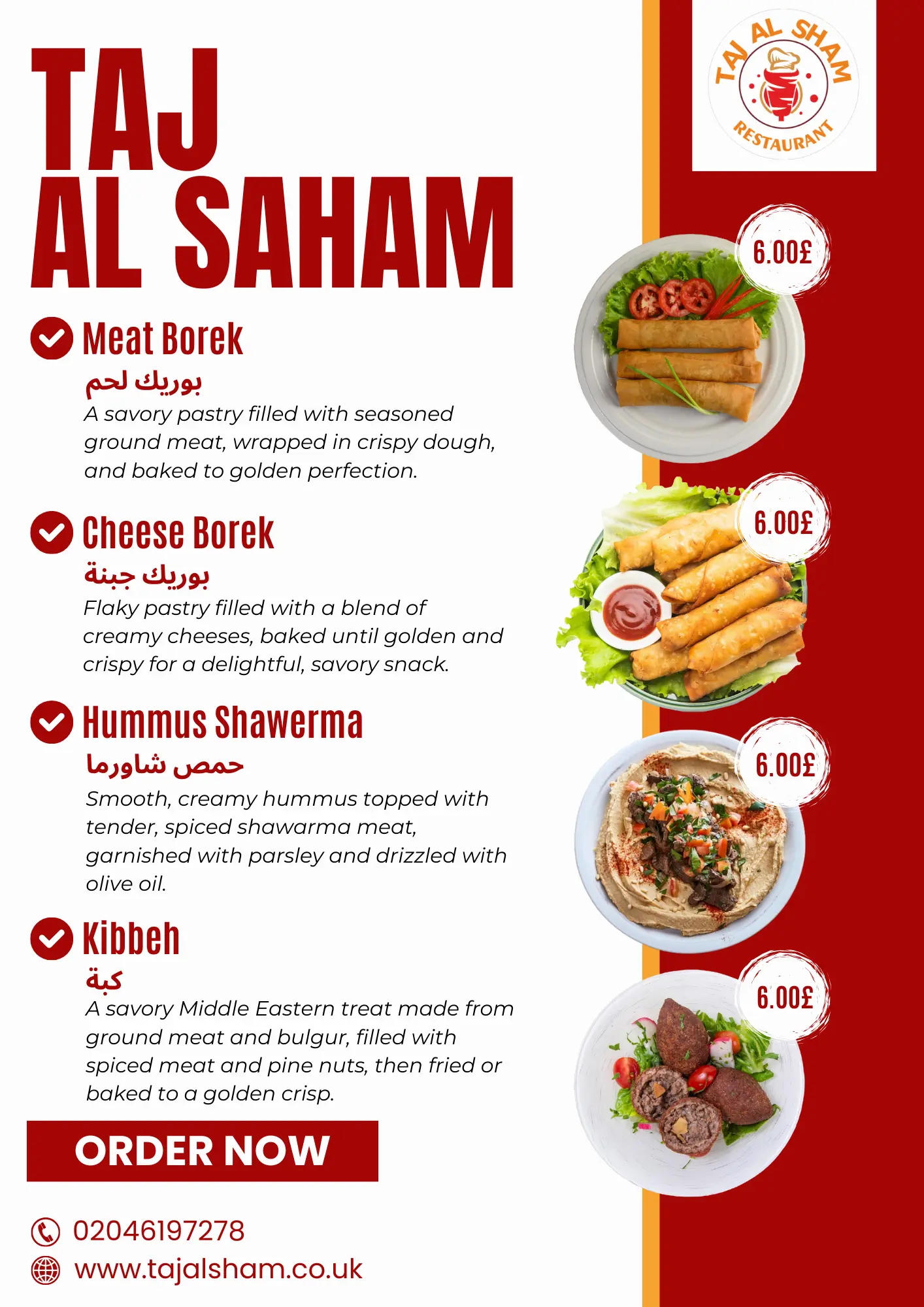 TAJ AL SAHAM

TAJ AL SHAM RESTAURANT

Meat Borek
بوريك لحم
A savory pastry filled with seasoned ground meat, wrapped in crispy dough, and baked to golden perfection.

6.00£

Cheese Borek
بوريك جبنة
Flaky pastry filled with a blend of creamy cheeses, baked until golden and crispy for a delightful, savory snack.

6.00£

Hummus Shawerma
حمص شاورما
Smooth, creamy hummus topped with tender, spiced shawarma meat, garnished with parsley and drizzled with olive oil.

6.00£

Kibbeh
كبة
A savory Middle Eastern treat made from ground meat and bulgur, filled with spiced meat and pine nuts, then fried or baked to a golden crisp.

6.00£

ORDER NOW

02046197278
www.tajalsham.co.uk